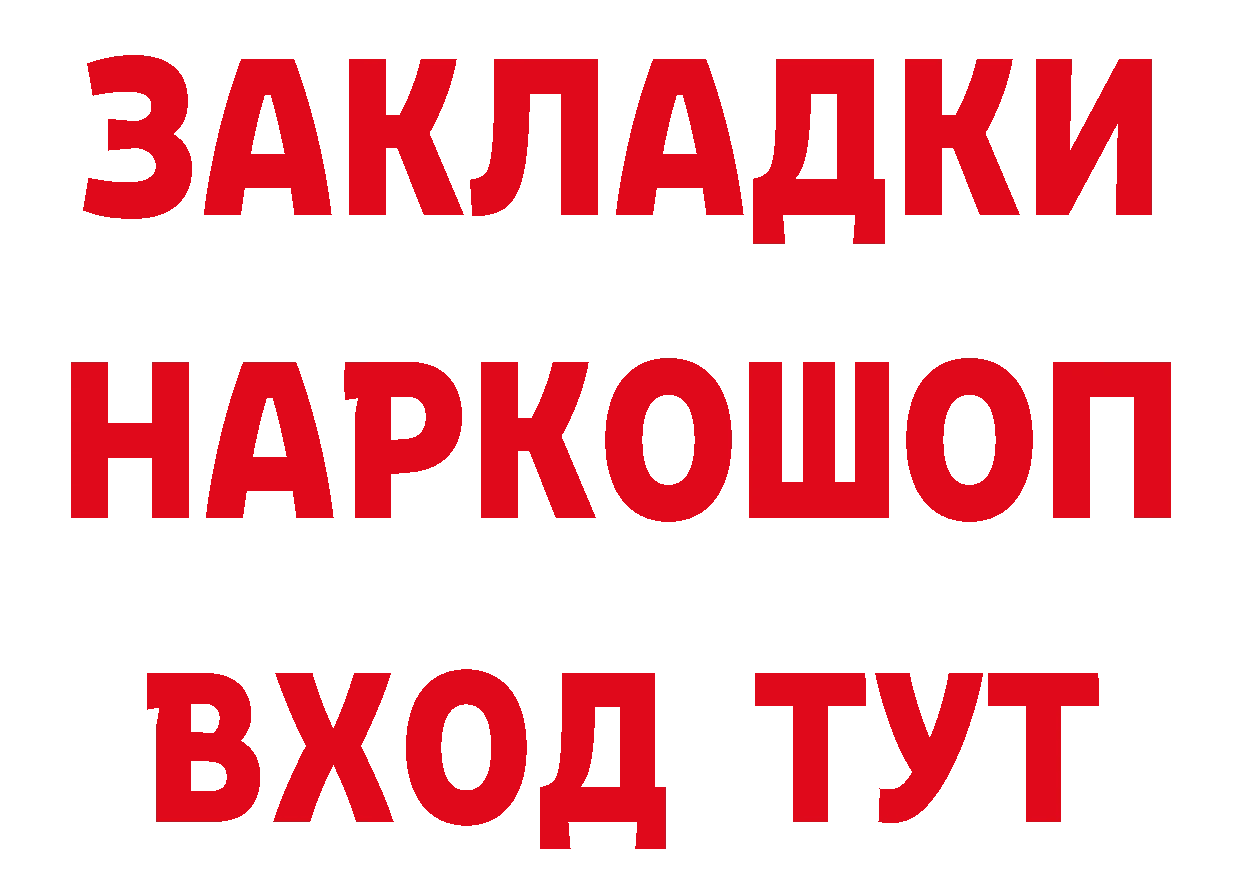 ЗАКЛАДКИ НАРКОШОП ВХОД ТУТ